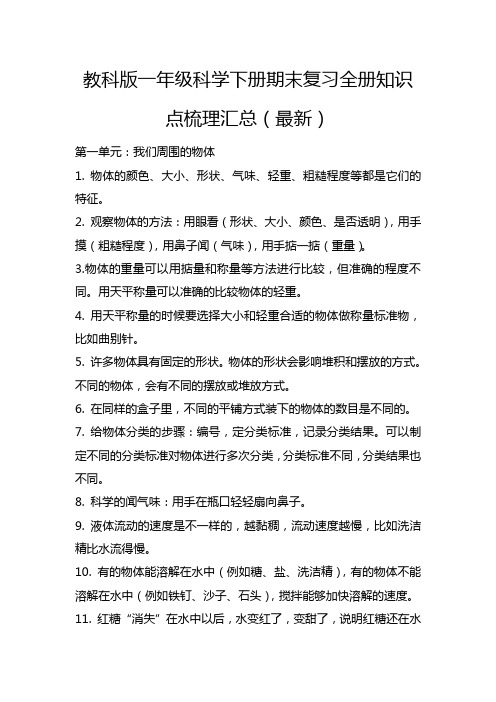 教科版一年级科学下册期末复习全册知识点梳理汇总（最新）

第一单元：我们周围的物体

1. 物体的颜色、大小、形状、气味、轻重、粗糙程度等都是它们的特征。

2. 观察物体的方法：用眼看（形状、大小、颜色、是否透明），用手摸（粗糙程度），用鼻子闻（气味），用手掂一掂（重量）。

3.物体的重量可以用掂量和称量等方法进行比较，但准确的程度不同。用天平称量可以准确的比较物体的轻重。

4. 用天平称量的时候要选择大小和轻重合适的物体做称量标准物，比如曲别针。

5. 许多物体具有固定的形状。物体的形状会影响堆积和摆放的方式。不同的物体，会有不同的摆放或堆放方式。

6. 在同样的盒子里，不同的平铺方式装下的物体的数目是不同的。

7. 给物体分类的步骤：编号，定分类标准，记录分类结果。可以制定不同的分类标准对物体进行多次分类，分类标准不同，分类结果也不同。

8. 科学的闻气味：用手在瓶口轻轻扇向鼻子。

9. 液体流动的速度是不一样的，越黏稠，流动速度越慢，比如洗洁精比水流得慢。

10. 有的物体能溶解在水中（例如糖、盐、洗洁精），有的物体不能溶解在水中（例如铁钉、沙子、石头），搅拌能够加快溶解的速度。

11. 红糖“消失”在水中以后，水变红了，变甜了，说明红糖还在水